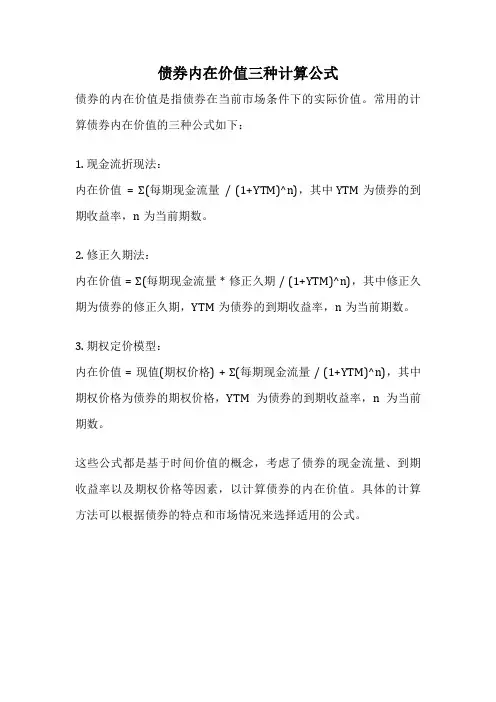 债券内在价值三种计算公式

债券的内在价值是指债券在当前市场条件下的实际价值。常用的计算债券内在价值的三种公式如下：

1. 现金流折现法：
内在价值 = Σ(每期现金流量 / (1+YTM)^n)，其中 YTM 为债券的到期收益率，n 为当前期数。

2. 修正久期法：
内在价值 = Σ(每期现金流量 * 修正久期 / (1+YTM)^n)，其中修正久期为债券的修正久期，YTM 为债券的到期收益率，n 为当前期数。

3. 期权定价模型：
内在价值 = 现值(期权价格) + Σ(每期现金流量 / (1+YTM)^n)，其中期权价格为债券的期权价格，YTM 为债券的到期收益率，n 为当前期数。

这些公式都是基于时间价值的概念，考虑了债券的现金流量、到期收益率以及期权价格等因素，以计算债券的内在价值。具体的计算方法可以根据债券的特点和市场情况来选择适用的公式。